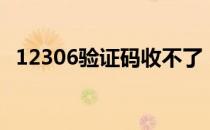 12306验证码收不了